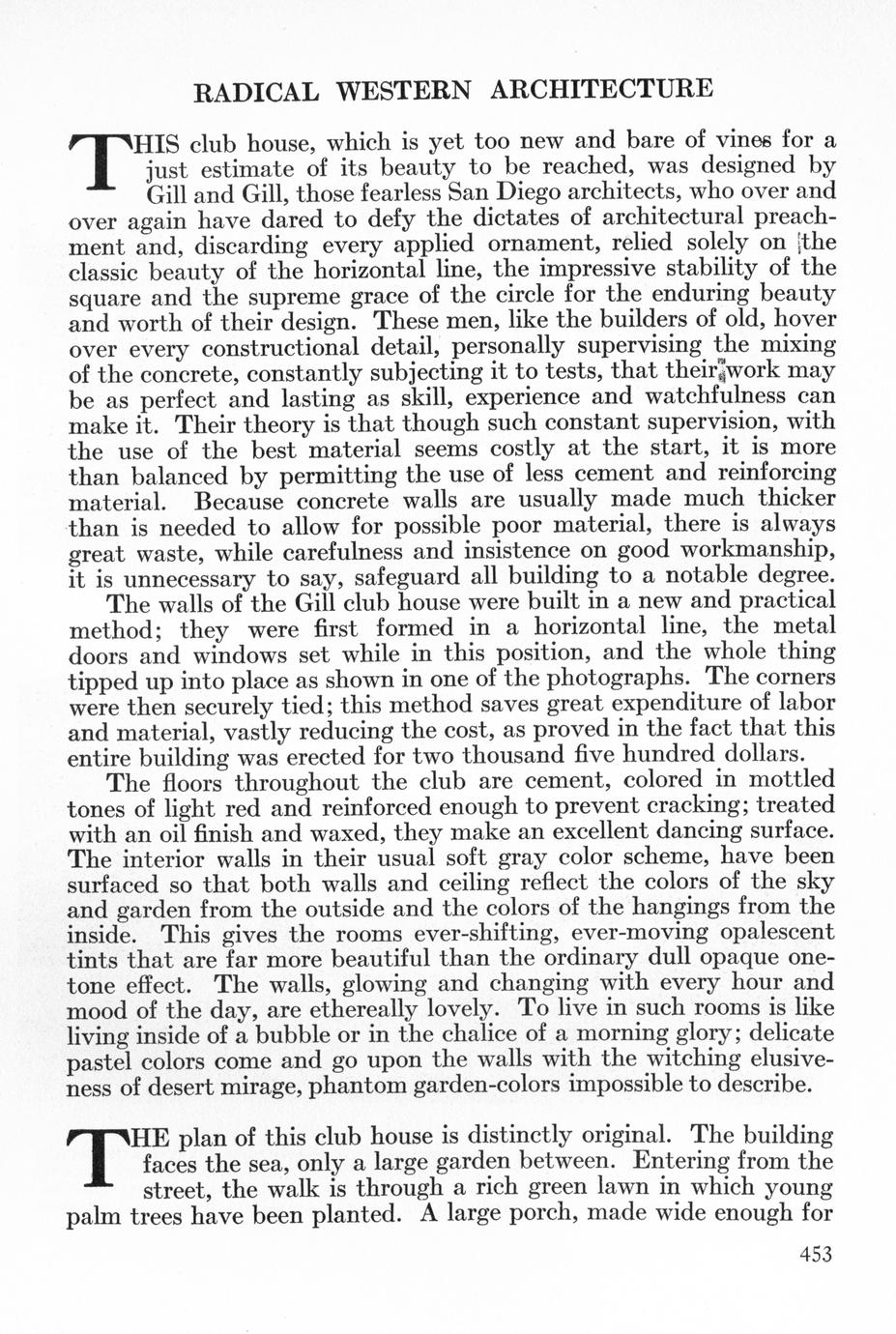 RADICAL WESTERN ARCHITECTURE

THIS club house, which is yet too new and bare of vines for a just estimate of its beauty to be reached, was designed by Gill and Gill, those fearless San Diego architects, who over and over again have dared to defy the dictates of architectural preachment and, discarding every applied ornament, relied solely on the classic beauty of the horizontal line, the impressive stability of the square and the supreme grace of the circle for the enduring beauty and worth of their design. These men, like the builders of old, hover over every constructional detail, personally supervising the mixing of the concrete, constantly subjecting it to tests, that their work may be as perfect and lasting as skill, experience and watchfulness can make it. Their theory is that though such constant supervision, with the use of the best material seems costly at the start, it is more than balanced by permitting the use of less cement and reinforcing material. Because concrete walls are usually made much thicker than is needed to allow for possible poor material, there is always great waste, while carefulness and insistence on good workmanship, it is unnecessary to say, safeguard all building to a notable degree.

The walls of the Gill club house were built in a new and practical method; they were first formed in a horizontal line, the metal doors and windows set while in this position, and the whole thing tipped up into place as shown in one of the photographs. The corners were then securely tied; this method saves great expenditure of labor and material, vastly reducing the cost, as proved in the fact that this entire building was erected for two thousand five hundred dollars.

The floors throughout the club are cement, colored in mottled tones of light red and reinforced enough to prevent cracking; treated with an oil finish and waxed, they make an excellent dancing surface. The interior walls in their usual soft gray color scheme, have been surfaced so that both walls and ceiling reflect the colors of the sky and garden from the outside and the colors of the hangings from the inside. This gives the rooms ever-shifting, ever-moving opalescent tints that are far more beautiful than the ordinary dull opaque one-tone effect. The walls, glowing and changing with every hour and mood of the day, are ethereally lovely. To live in such rooms is like living inside of a bubble or in the chalice of a morning glory; delicate pastel colors come and go upon the walls with the witching elusiveness of desert mirage, phantom garden-colors impossible to describe.

THE plan of this club house is distinctly original. The building faces the sea, only a large garden between. Entering from the street, the walk is through a rich green lawn in which young palm trees have been planted. A large porch, made wide enough for

453